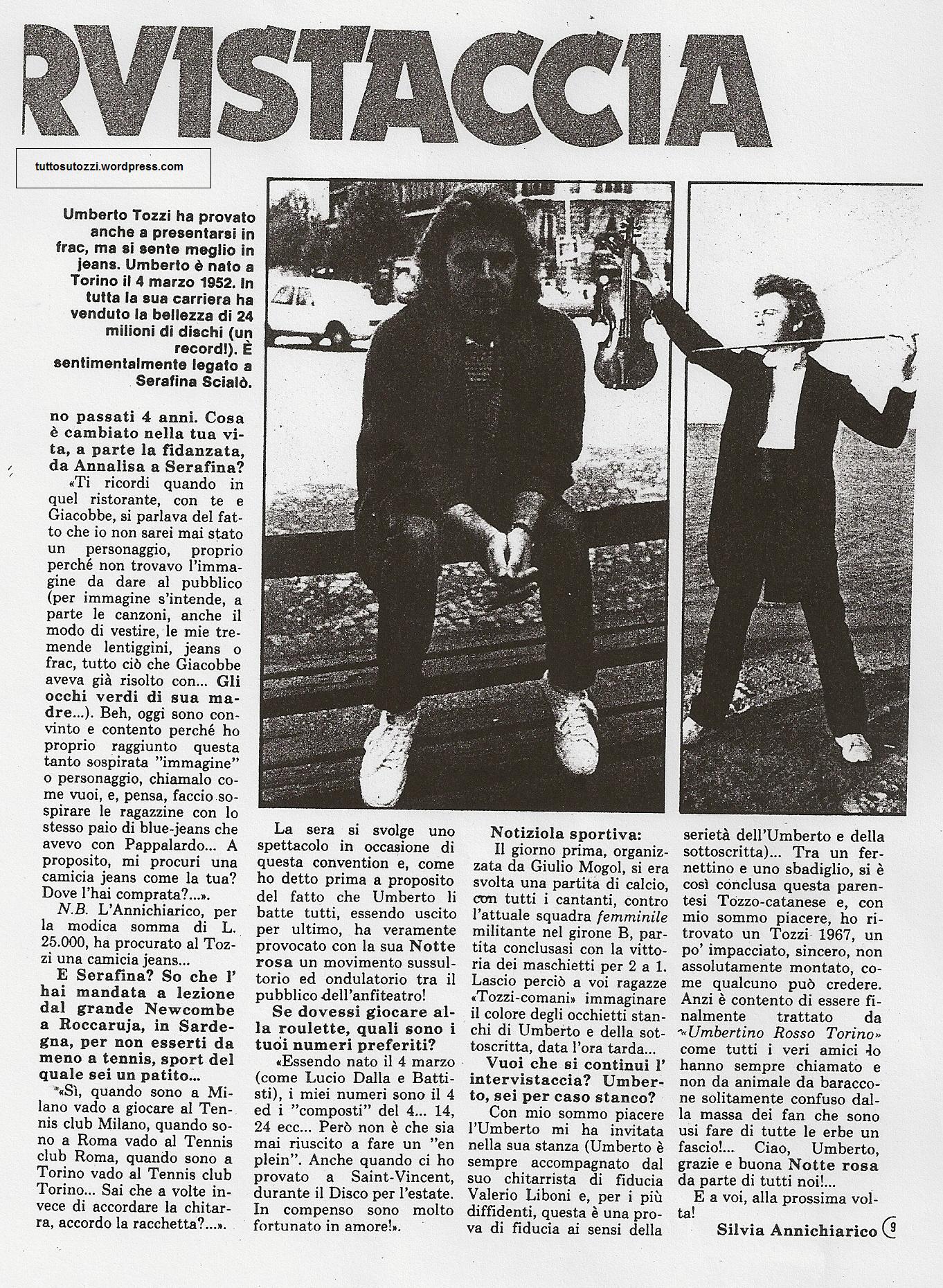 RVISTACCIA

tuttosutozzi.wordpress.com

Umberto Tozzi ha provato anche a presentarsi in frac, ma si sente meglio in jeans. Umberto è nato a Torino il 4 marzo 1952. In tutta la sua carriera ha venduto la bellezza di 24 milioni di dischi (un record!). È sentimentalmente legato a Serafina Scialò.

no passati 4 anni. Cosa è cambiato nella tua vita, a parte la fidanzata, da Annalisa a Serafina?

«Ti ricordi quando in quel ristorante, con te e Giacobbe, si parlava del fatto che io non sarei mai stato un personaggio, proprio perché non trovavo l'immagine da dare al pubblico (per immagine s'intende, a parte le canzoni, anche il modo di vestire, le mie tremende lentiggini, jeans o frac, tutto ciò che Giacobbe aveva già risolto con... Gli occhi verdi di sua madre...). Beh, oggi sono convinto e contento perché ho proprio raggiunto questa tanto sospirata "immagine" o personaggio, chiamalo come vuoi, e, pensa, faccio sospirare le ragazzine con lo stesso paio di blue-jeans che avevo con Pappalardo... A proposito, mi procuri una camicia jeans come la tua? Dove l'hai comprata?...».

N.B. L'Annichiarico, per la modica somma di L. 25.000, ha procurato al Tozzi una camicia jeans...

E Serafina? So che l' hai mandata a lezione dal grande Newcombe a Roccaruja, in Sardegna, per non esserti da meno a tennis, sport del quale sei un patito...

«Sì, quando sono a Milano vado a giocare al Tennis club Milano, quando sono a Roma vado al Tennis club Roma, quando sono a Torino vado al Tennis club Torino... Sai che a volte invece di accordare la chitarra, accordo la racchetta?...».

La sera si svolge uno spettacolo in occasione di questa convention e, come ho detto prima a proposito del fatto che Umberto li batte tutti, essendo uscito per ultimo, ha veramente provocato con la sua Notte rosa un movimento sussultorio ed ondulatorio tra il pubblico dell'anfiteatro!

Se dovessi giocare alla roulette, quali sono i tuoi numeri preferiti?

«Essendo nato il 4 marzo (come Lucio Dalla e Battisti), i miei numeri sono il 4 ed i "composti" del 4... 14, 24 ecc... Però non è che sia mai riuscito a fare un "en plein". Anche quando ci ho provato a Saint-Vincent, durante il Disco per l'estate. In compenso sono molto fortunato in amore!».

Notiziola sportiva:

Il giorno prima, organizzata da Giulio Mogol, si era svolta una partita di calcio, con tutti i cantanti, contro l'attuale squadra femminile militante nel girone B, partita conclusasi con la vittoria dei maschietti per 2 a 1. Lascio perciò a voi ragazze «Tozzi-comani» immaginare il colore degli occhietti stanchi di Umberto e della sottoscritta, data l'ora tarda...

Vuoi che si continui l' intervistaccia? Umberto, sei per caso stanco?

Con mio sommo piacere l'Umberto mi ha invitata nella sua stanza (Umberto è sempre accompagnato dal suo chitarrista di fiducia Valerio Liboni e, per i più diffidenti, questa è una prova di fiducia ai sensi della serietà dell'Umberto e della sottoscritta)... Tra un fernettino e uno sbadiglio, si è così conclusa questa parentesi Tozzo-catanese e, con mio sommo piacere, ho ritrovato un Tozzi 1967, un po' impacciato, sincero, non assolutamente montato, come qualcuno può credere. Anzi è contento di essere finalmente trattato da «Umbertino Rosso Torino» come tutti i veri amici lo hanno sempre chiamato e non da animale da baraccone solitamente confuso dalla massa dei fan che sono usi fare di tutte le erbe un fascio!... Ciao, Umberto, grazie e buona Notte rosa da parte di tutti noi!...

E a voi, alla prossima volta!

Silvia Annichiarico

9